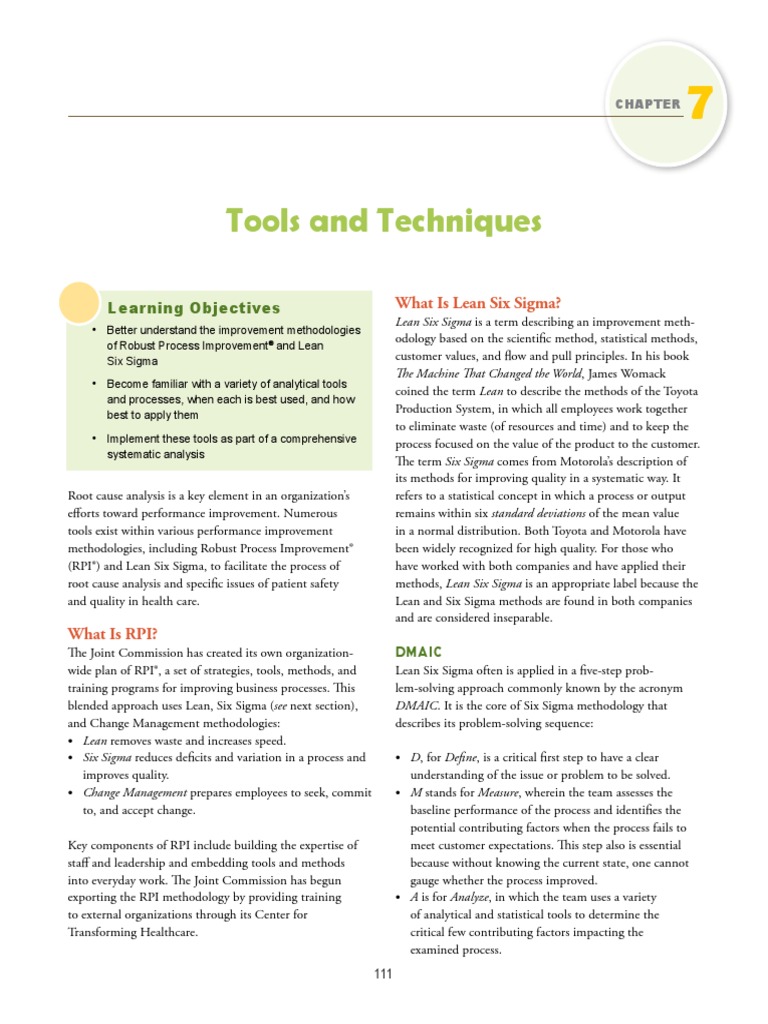 CHAPTER 7

Tools and Techniques

Learning Objectives

• Better understand the improvement methodologies of Robust Process Improvement® and Lean Six Sigma

• Become familiar with a variety of analytical tools and processes, when each is best used, and how best to apply them

• Implement these tools as part of a comprehensive systematic analysis

Root cause analysis is a key element in an organization's efforts toward performance improvement. Numerous tools exist within various performance improvement methodologies, including Robust Process Improvement® (RPI®) and Lean Six Sigma, to facilitate the process of root cause analysis and specific issues of patient safety and quality in health care.

What Is RPI?

The Joint Commission has created its own organization-wide plan of RPI®, a set of strategies, tools, methods, and training programs for improving business processes. This blended approach uses Lean, Six Sigma (see next section), and Change Management methodologies:

• Lean removes waste and increases speed.
• Six Sigma reduces deficits and variation in a process and improves quality.
• Change Management prepares employees to seek, commit to, and accept change.

Key components of RPI include building the expertise of staff and leadership and embedding tools and methods into everyday work. The Joint Commission has begun exporting the RPI methodology by providing training to external organizations through its Center for Transforming Healthcare.

What Is Lean Six Sigma?

Lean Six Sigma is a term describing an improvement methodology based on the scientific method, statistical methods, customer values, and flow and pull principles. In his book The Machine That Changed the World, James Womack coined the term Lean to describe the methods of the Toyota Production System, in which all employees work together to eliminate waste (of resources and time) and to keep the process focused on the value of the product to the customer. The term Six Sigma comes from Motorola's description of its methods for improving quality in a systematic way. It refers to a statistical concept in which a process or output remains within six standard deviations of the mean value in a normal distribution. Both Toyota and Motorola have been widely recognized for high quality. For those who have worked with both companies and have applied their methods, Lean Six Sigma is an appropriate label because the Lean and Six Sigma methods are found in both companies and are considered inseparable.

DMAIC

Lean Six Sigma often is applied in a five-step problem-solving approach commonly known by the acronym DMAIC. It is the core of Six Sigma methodology that describes its problem-solving sequence:

• D, for Define, is a critical first step to have a clear understanding of the issue or problem to be solved.
• M stands for Measure, wherein the team assesses the baseline performance of the process and identifies the potential contributing factors when the process fails to meet customer expectations. This step also is essential because without knowing the current state, one cannot gauge whether the process improved.
• A is for Analyze, in which the team uses a variety of analytical and statistical tools to determine the critical few contributing factors impacting the examined process.

111